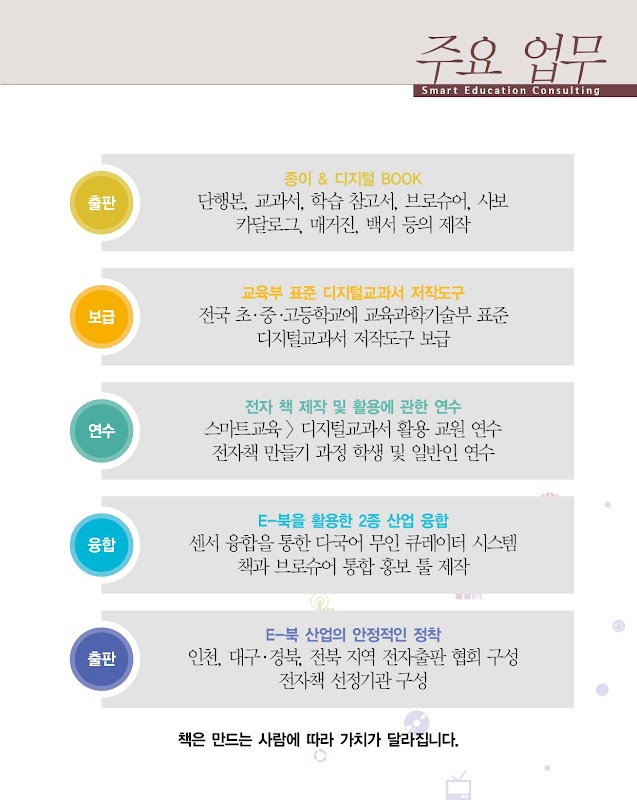 주요 업무
Smart Education Consulting

출판

종이 & 디지털 BOOK
단행본, 교과서, 학습 참고서, 브로슈어, 사보
카달로그, 매거진, 백서 등의 제작

보급

교육부 표준 디지털교과서 저작도구
전국 초·중·고등학교에 교육과학기술부 표준
디지털교과서 저작도구 보급

연수

전자 책 제작 및 활용에 관한 연수
스마트교육 > 디지털교과서 활용 교원 연수
전자책 만들기 과정 학생 및 일반인 연수

융합

E-북을 활용한 2종 산업 융합
센서 융합을 통한 다국어 무인 큐레이터 시스템
책과 브로슈어 통합 홍보 툴 제작

출판

E-북 산업의 안정적인 정착
인천, 대구·경북, 전북 지역 전자출판 협회 구성
전자책 선정기관 구성

책은 만드는 사람에 따라 가치가 달라집니다.